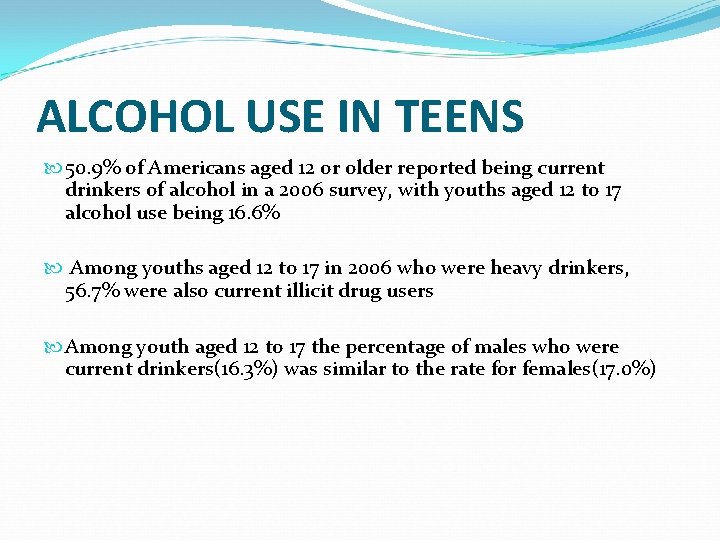 ALCOHOL USE IN TEENS

50.9% of Americans aged 12 or older reported being current drinkers of alcohol in a 2006 survey, with youths aged 12 to 17 alcohol use being 16.6%

Among youths aged 12 to 17 in 2006 who were heavy drinkers, 56.7% were also current illicit drug users

Among youth aged 12 to 17 the percentage of males who were current drinkers(16.3%) was similar to the rate for females(17.0%)